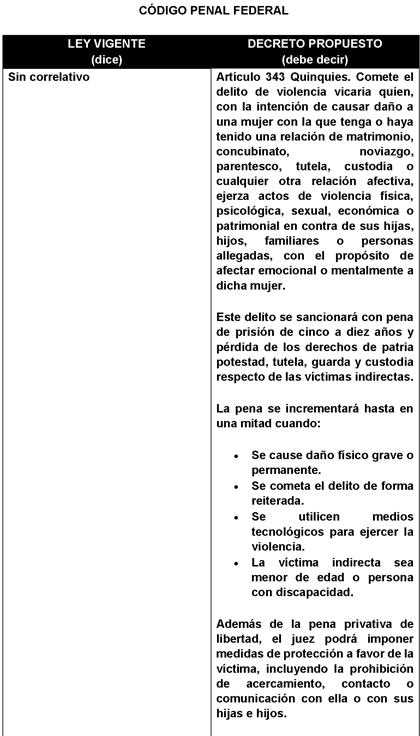 CÓDIGO PENAL FEDERAL

| LEY VIGENTE (dice) | DECRETO PROPUESTO (debe decir) |
|---|---|
| Sin correlativo | Artículo 343 Quinquies. Comete el delito de violencia vicaria quien, con la intención de causar daño a una mujer con la que tenga o haya tenido una relación de matrimonio, concubinato, noviazgo, parentesco, tutela, custodia o cualquier otra relación afectiva, ejerza actos de violencia física, psicológica, sexual, económica o patrimonial en contra de sus hijas, hijos, familiares o personas allegadas, con el propósito de afectar emocional o mentalmente a dicha mujer.<br><br>Este delito se sancionará con pena de prisión de cinco a diez años y pérdida de los derechos de patria potestad, tutela, guarda y custodia respecto de las víctimas indirectas.<br><br>La pena se incrementará hasta en una mitad cuando:<br><br>• Se cause daño físico grave o permanente.<br>• Se cometa el delito de forma reiterada.<br>• Se utilicen medios tecnológicos para ejercer la violencia.<br>• La víctima indirecta sea menor de edad o persona con discapacidad.<br><br>Además de la pena privativa de libertad, el juez podrá imponer medidas de protección a favor de la víctima, incluyendo la prohibición de acercamiento, contacto o comunicación con ella o con sus hijas e hijos. |